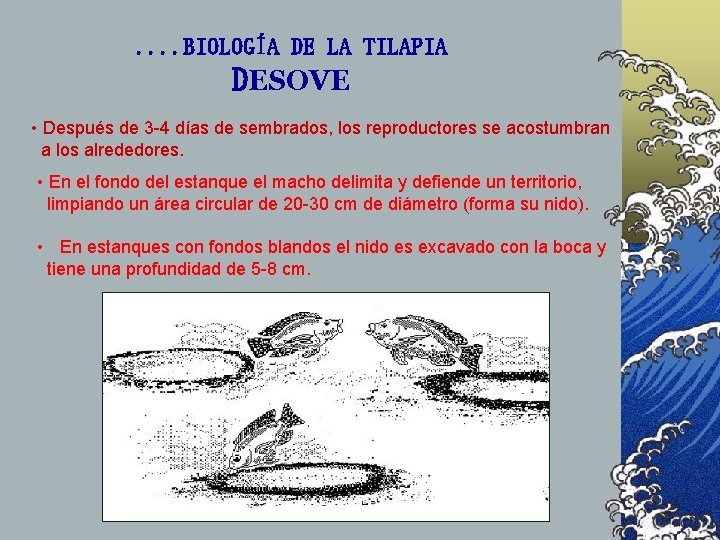 ....BIOLOGÍA DE LA TILAPIA
DESOVE

• Después de 3-4 días de sembrados, los reproductores se acostumbran a los alrededores.

• En el fondo del estanque el macho delimita y defiende un territorio, limpiando un área circular de 20-30 cm de diámetro (forma su nido).

• En estanques con fondos blandos el nido es excavado con la boca y tiene una profundidad de 5-8 cm.